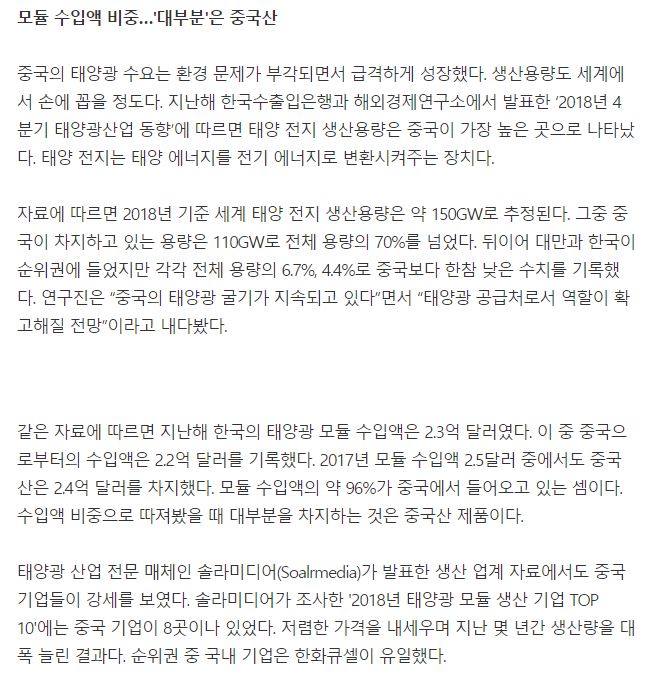 모듈 수입액 비중…'대부분'은 중국산

중국의 태양광 수요는 환경 문제가 부각되면서 급격하게 성장했다. 생산용량도 세계에서 손에 꼽을 정도다. 지난해 한국수출입은행과 해외경제연구소에서 발표한 '2018년 4분기 태양광산업 동향'에 따르면 태양 전지 생산용량은 중국이 가장 높은 곳으로 나타났다. 태양 전지는 태양 에너지를 전기 에너지로 변환시켜주는 장치다.

자료에 따르면 2018년 기준 세계 태양 전지 생산용량은 약 150GW로 추정된다. 그중 중국이 차지하고 있는 용량은 110GW로 전체 용량의 70%를 넘었다. 뒤이어 대만과 한국이 순위권에 들었지만 각각 전체 용량의 6.7%, 4.4%로 중국보다 한참 낮은 수치를 기록했다. 연구진은 "중국의 태양광 굴기가 지속되고 있다"면서 "태양광 공급처로서 역할이 확고해질 전망"이라고 내다봤다.

같은 자료에 따르면 지난해 한국의 태양광 모듈 수입액은 2.3억 달러였다. 이 중 중국으로부터의 수입액은 2.2억 달러를 기록했다. 2017년 모듈 수입액 2.5달러 중에서도 중국산은 2.4억 달러를 차지했다. 모듈 수입액의 약 96%가 중국에서 들어오고 있는 셈이다. 수입액 비중으로 따져봤을 때 대부분을 차지하는 것은 중국산 제품이다.

태양광 산업 전문 매체인 솔라미디어(Soalrmedia)가 발표한 생산 업계 자료에서도 중국 기업들이 강세를 보였다. 솔라미디어가 조사한 '2018년 태양광 모듈 생산 기업 TOP 10'에는 중국 기업이 8곳이나 있었다. 저렴한 가격을 내세우며 지난 몇 년간 생산량을 대폭 늘린 결과다. 순위권 중 국내 기업은 한화큐셀이 유일했다.